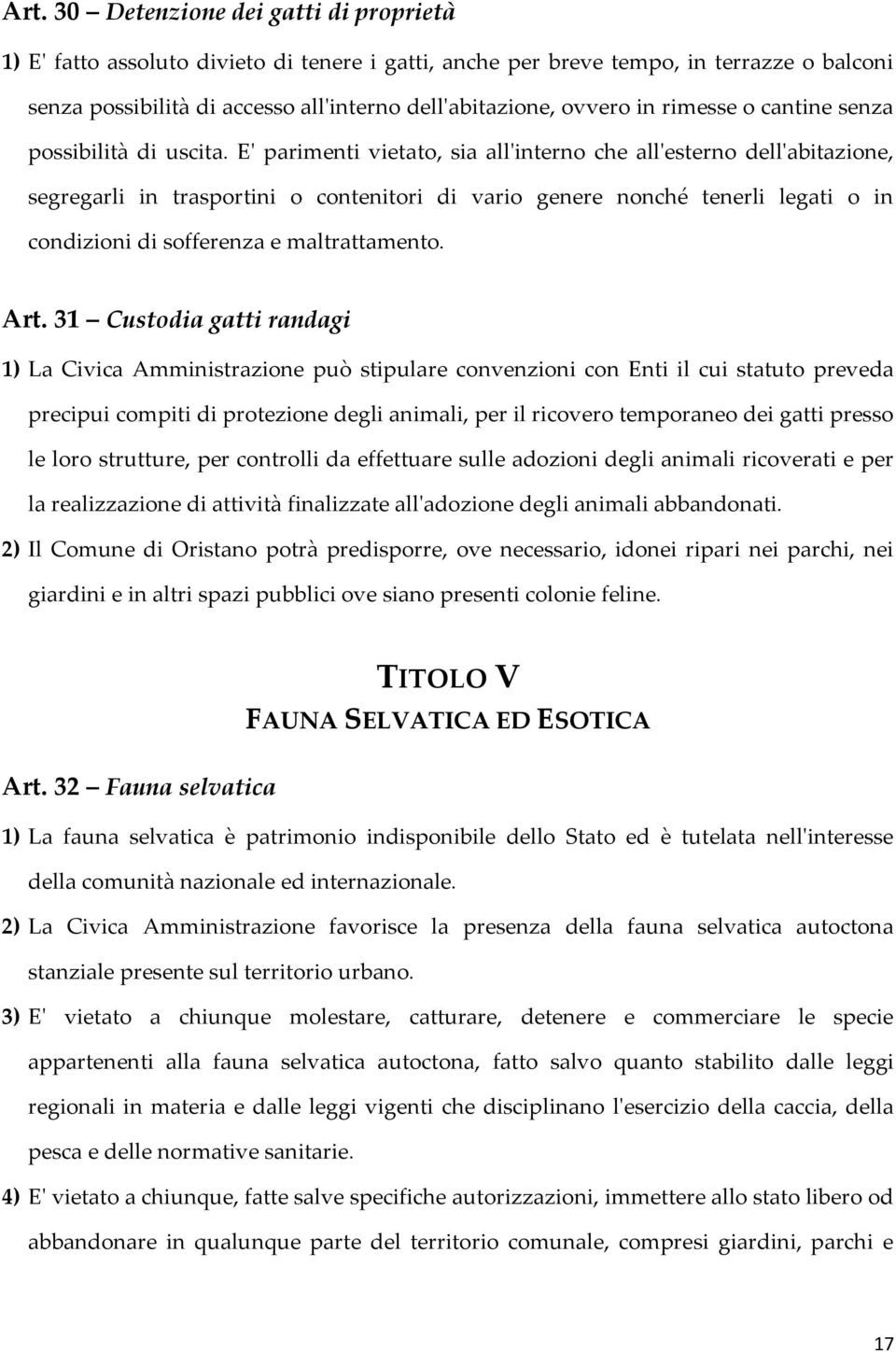 Art. 30 – Detenzione dei gatti di proprietà

1) E' fatto assoluto divieto di tenere i gatti, anche per breve tempo, in terrazze o balconi senza possibilità di accesso all'interno dell'abitazione, ovvero in rimesse o cantine senza possibilità di uscita. E' parimenti vietato, sia all'interno che all'esterno dell'abitazione, segregarli in trasportini o contenitori di vario genere nonché tenerli legati o in condizioni di sofferenza e maltrattamento.

Art. 31 – Custodia gatti randagi

1) La Civica Amministrazione può stipulare convenzioni con Enti il cui statuto preveda precipui compiti di protezione degli animali, per il ricovero temporaneo dei gatti presso le loro strutture, per controlli da effettuare sulle adozioni degli animali ricoverati e per la realizzazione di attività finalizzate all'adozione degli animali abbandonati.

2) Il Comune di Oristano potrà predisporre, ove necessario, idonei ripari nei parchi, nei giardini e in altri spazi pubblici ove siano presenti colonie feline.

TITOLO V
FAUNA SELVATICA ED ESOTICA

Art. 32 – Fauna selvatica

1) La fauna selvatica è patrimonio indisponibile dello Stato ed è tutelata nell'interesse della comunità nazionale ed internazionale.

2) La Civica Amministrazione favorisce la presenza della fauna selvatica autoctona stanziale presente sul territorio urbano.

3) E' vietato a chiunque molestare, catturare, detenere e commerciare le specie appartenenti alla fauna selvatica autoctona, fatto salvo quanto stabilito dalle leggi regionali in materia e dalle leggi vigenti che disciplinano l'esercizio della caccia, della pesca e delle normative sanitarie.

4) E' vietato a chiunque, fatte salve specifiche autorizzazioni, immettere allo stato libero od abbandonare in qualunque parte del territorio comunale, compresi giardini, parchi e

17